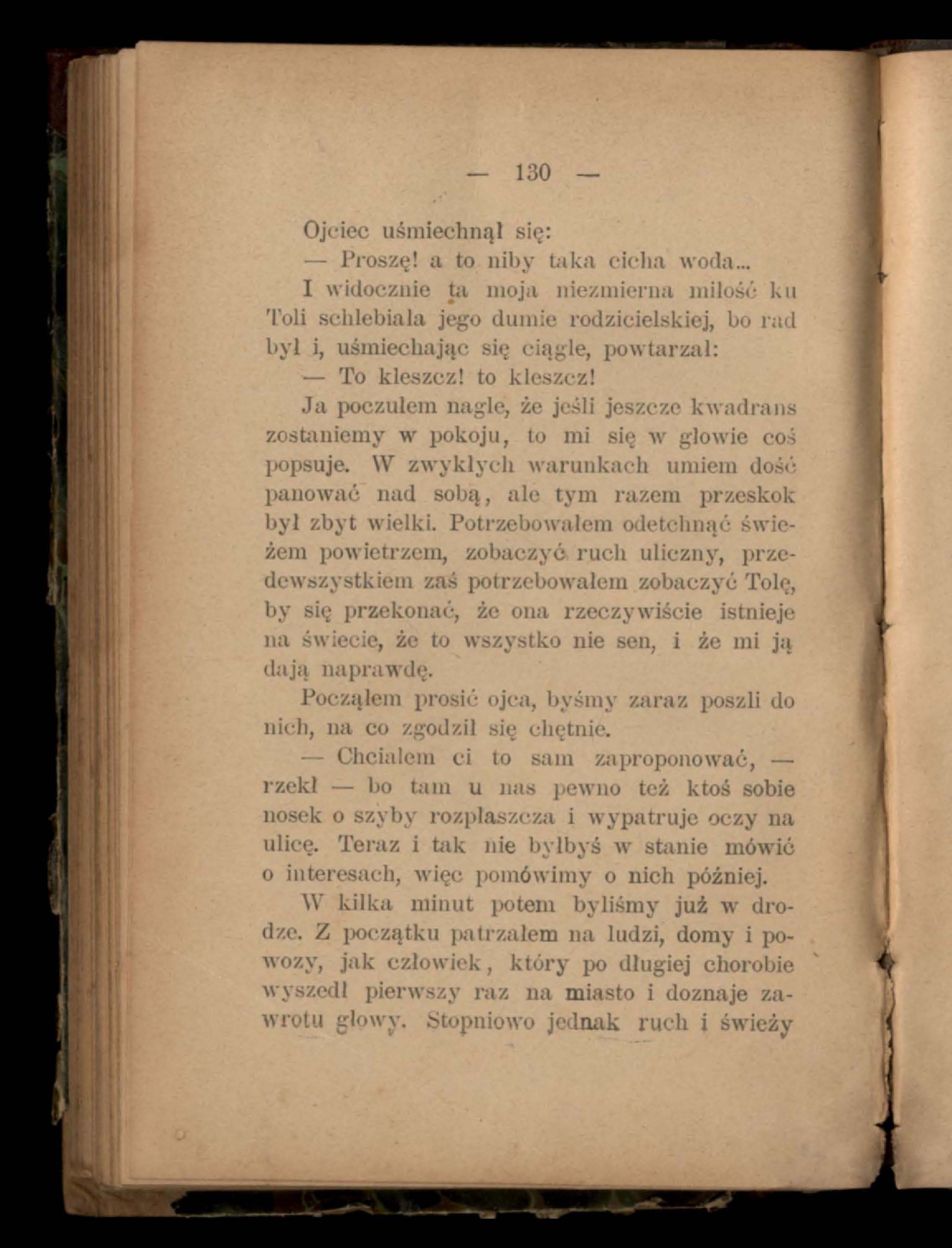 — 130 —

Ojciec uśmiechnął się:

— Proszę! a to niby taka cicha woda...

I widocznie ta moja niezmierna miłość ku Toli schlebiała jego dumie rodzicielskiej, bo rad był i, uśmiechając się ciągle, powtarzał:

— To kleszcz! to kleszcz!

Ja poczułem nagle, że jeśli jeszcze kwadrans zostaniemy w pokoju, to mi się w głowie coś popsuje. W zwykłych warunkach umiem dość panować nad sobą, ale tym razem przeskok był zbyt wielki. Potrzebowałem odetchnąć świeżem powietrzem, zobaczyć ruch uliczny, przedewszystkiem zaś potrzebowałem zobaczyć Tolę, by się przekonać, że ona rzeczywiście istnieje na świecie, że to wszystko nie sen, i że mi ją dają naprawdę.

Począłem prosić ojca, byśmy zaraz poszli do nich, na co zgodził się chętnie.

— Chciałem ci to sam zaproponować, — rzekł — bo tam u nas pewno też ktoś sobie nosek o szyby rozpłaszcza i wypatruje oczy na ulicę. Teraz i tak nie byłbyś w stanie mówić o interesach, więc pomówimy o nich później.

W kilka minut potem byliśmy już w drodze. Z początku patrzałem na ludzi, domy i powozy, jak człowiek, który po długiej chorobie wyszedł pierwszy raz na miasto i doznaje zawrotu głowy. Stopniowo jednak ruch i świeży